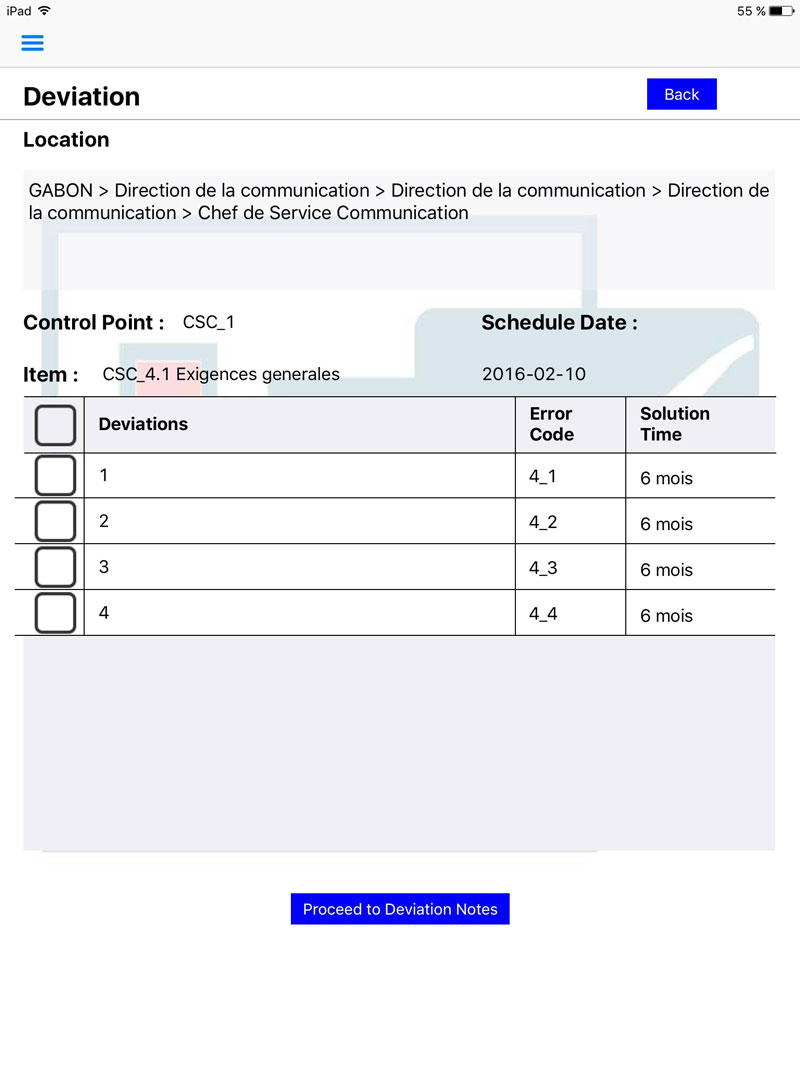 iPad
55 %

Deviation
Back

Location

GABON > Direction de la communication > Direction de la communication > Direction de la communication > Chef de Service Communication

Control Point : CSC_1
Schedule Date :

Item : CSC_4.1 Exigences generales
2016-02-10

| | Deviations | Error Code | Solution Time |
|---|---|---|---|
| | 1 | 4_1 | 6 mois |
| | 2 | 4_2 | 6 mois |
| | 3 | 4_3 | 6 mois |
| | 4 | 4_4 | 6 mois |

Proceed to Deviation Notes